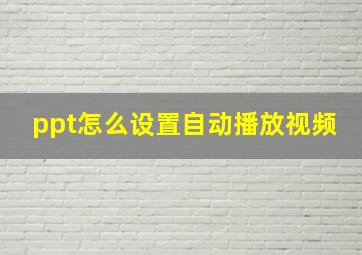 ppt怎么设置自动播放视频